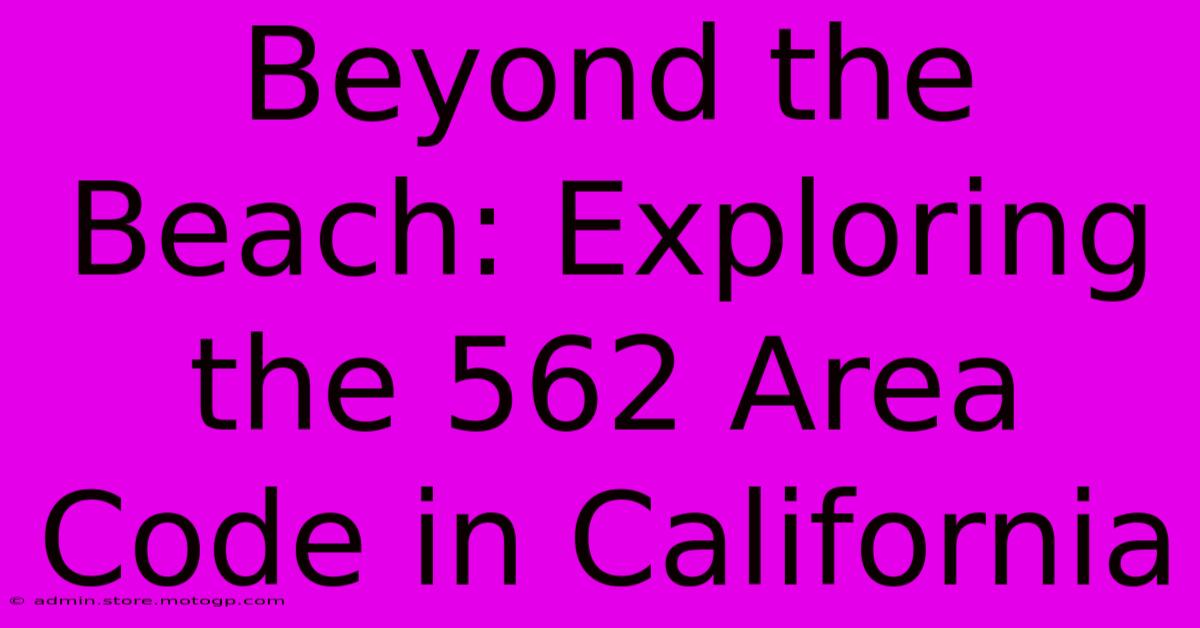 Beyond the Beach: Exploring the 562 Area Code in California

© admin.store.motogp.com